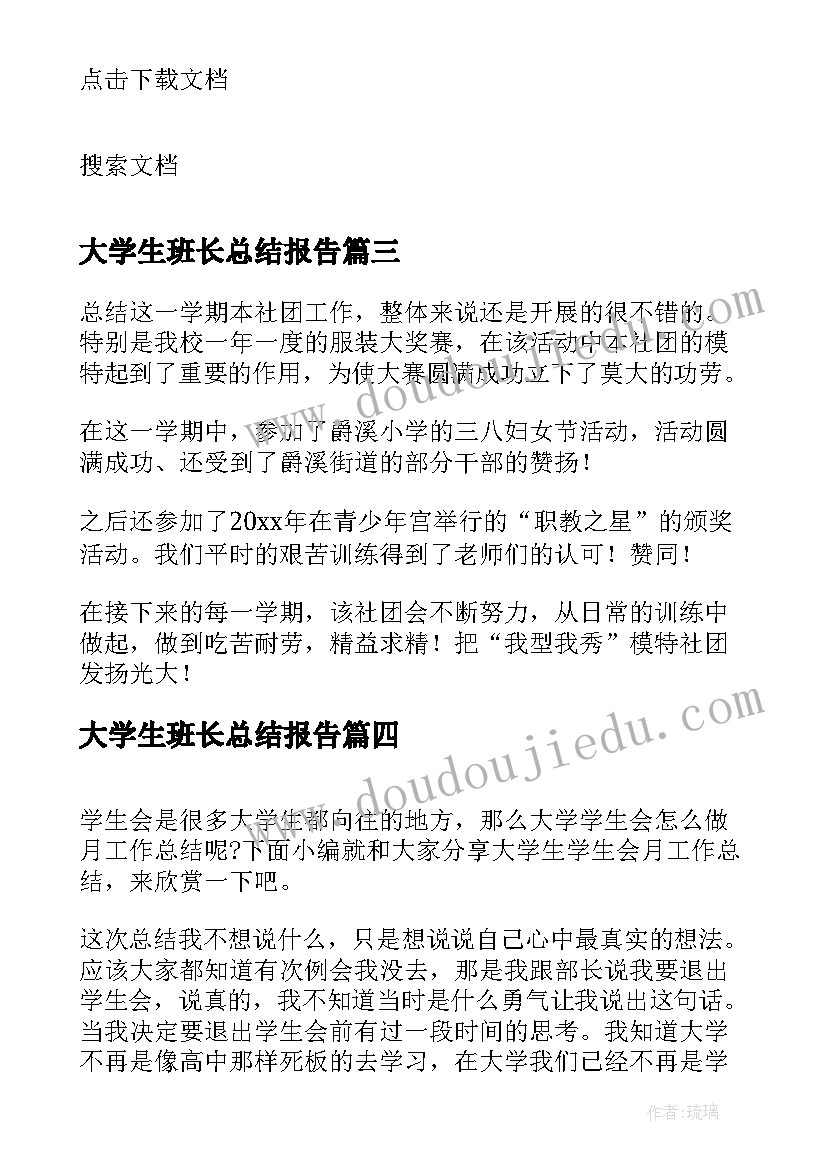 点击下载文档

搜索文档

大学生班长总结报告篇三

总结这一学期本社团工作，整体来说还是开展的很不错的。特别是我校一年一度的服装大奖赛，在该活动中本社团的模特起到了重要的作用，为使大赛圆满成功立下了莫大的功劳。

在这一学期中，参加了爵溪小学的三八妇女节活动，活动圆满成功、还受到了爵溪街道的部分干部的赞扬！

之后还参加了20xx年在青少年宫举行的“职教之星”的颁奖活动。我们平时的艰苦训练得到了老师们的认可！赞同！

在接下来的每一学期，该社团会不断努力，从日常的训练中做起，做到吃苦耐劳，精益求精！把“我型我秀”模特社团发扬光大！

大学生班长总结报告篇四

学生会是很多大学生都向往的地方，那么大学学生会怎么做月工作总结呢?下面小编就和大家分享大学生学生会月工作总结，来欣赏一下吧。

这次总结我不想说什么，只是想说说自己心中最真实的想法。应该大家都知道有次例会我没去，那是我跟部长说我要退出学生会，说真的，我不知道当时是什么勇气让我说出这句话。当我决定要退出学生会前有过一段时间的思考。我知道大学不再是像高中那样死板的去学习，在大学我们已经不再是学

www.doudoujiedu.com

www.doudoujiedu.com

作者：琉璃